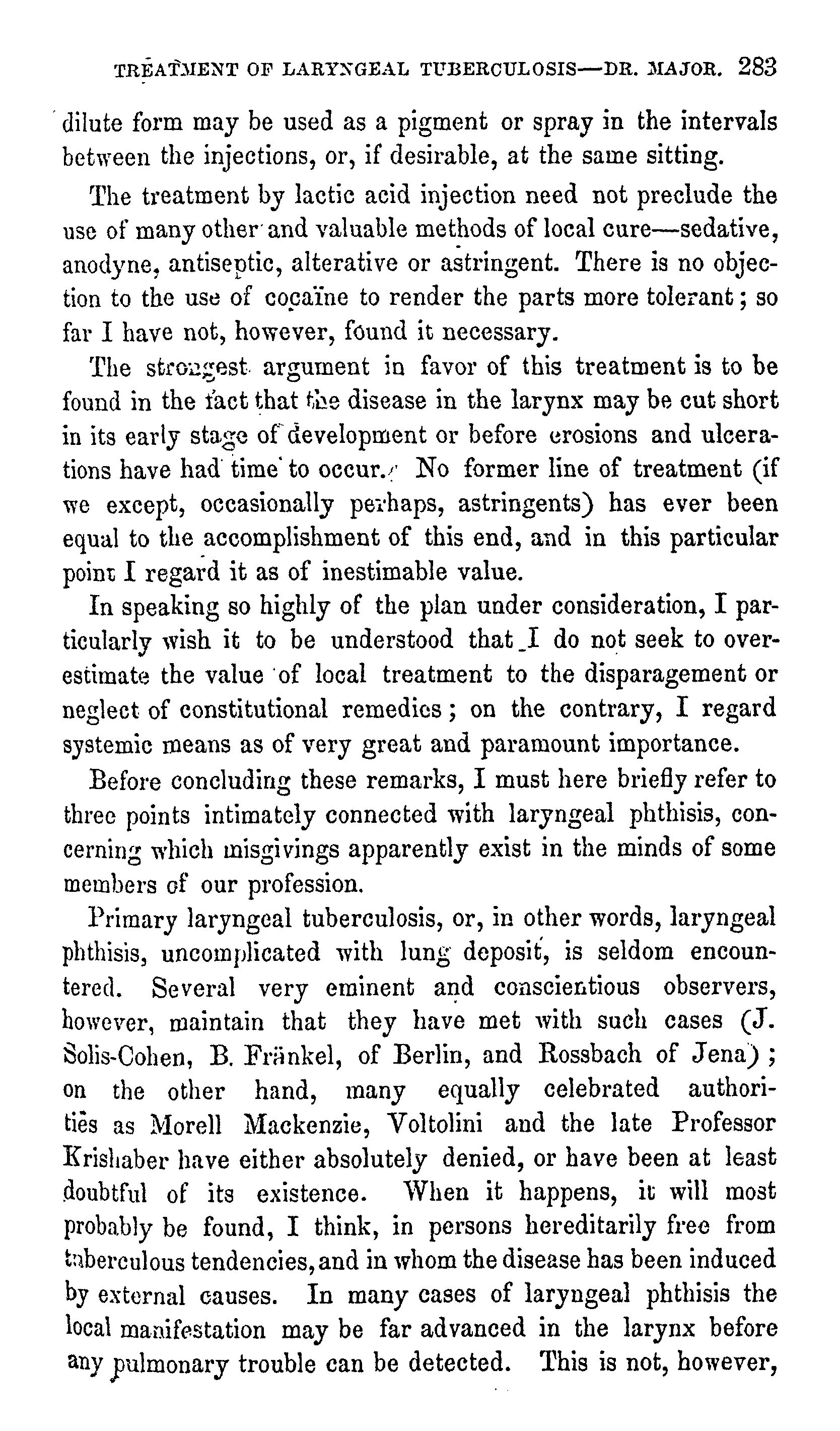 TREATMENT OF LARYNGEAL TUBERCULOSIS—DR. MAJOR. 283

dilute form may be used as a pigment or spray in the intervals between the injections, or, if desirable, at the same sitting.

The treatment by lactic acid injection need not preclude the use of many other and valuable methods of local cure—sedative, anodyne, antiseptic, alterative or astringent. There is no objection to the use of cocaïne to render the parts more tolerant; so far I have not, however, found it necessary.

The strongest argument in favor of this treatment is to be found in the fact that the disease in the larynx may be cut short in its early stage of development or before erosions and ulcerations have had time to occur. No former line of treatment (if we except, occasionally perhaps, astringents) has ever been equal to the accomplishment of this end, and in this particular point I regard it as of inestimable value.

In speaking so highly of the plan under consideration, I particularly wish it to be understood that I do not seek to overestimate the value of local treatment to the disparagement or neglect of constitutional remedies; on the contrary, I regard systemic means as of very great and paramount importance.

Before concluding these remarks, I must here briefly refer to three points intimately connected with laryngeal phthisis, concerning which misgivings apparently exist in the minds of some members of our profession.

Primary laryngeal tuberculosis, or, in other words, laryngeal phthisis, uncomplicated with lung deposit, is seldom encountered. Several very eminent and conscientious observers, however, maintain that they have met with such cases (J. Solis-Cohen, B. Fränkel, of Berlin, and Rossbach of Jena); on the other hand, many equally celebrated authorities as Morell Mackenzie, Voltolini and the late Professor Krishaber have either absolutely denied, or have been at least doubtful of its existence. When it happens, it will most probably be found, I think, in persons hereditarily free from tuberculous tendencies, and in whom the disease has been induced by external causes. In many cases of laryngeal phthisis the local manifestation may be far advanced in the larynx before any pulmonary trouble can be detected. This is not, however,